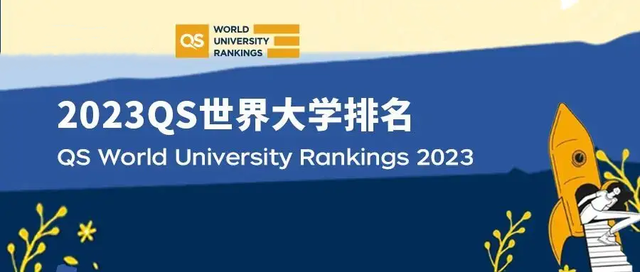 QS WORLD UNIVERSITY RANKINGS

2023QS世界大学排名
QS World University Rankings 2023